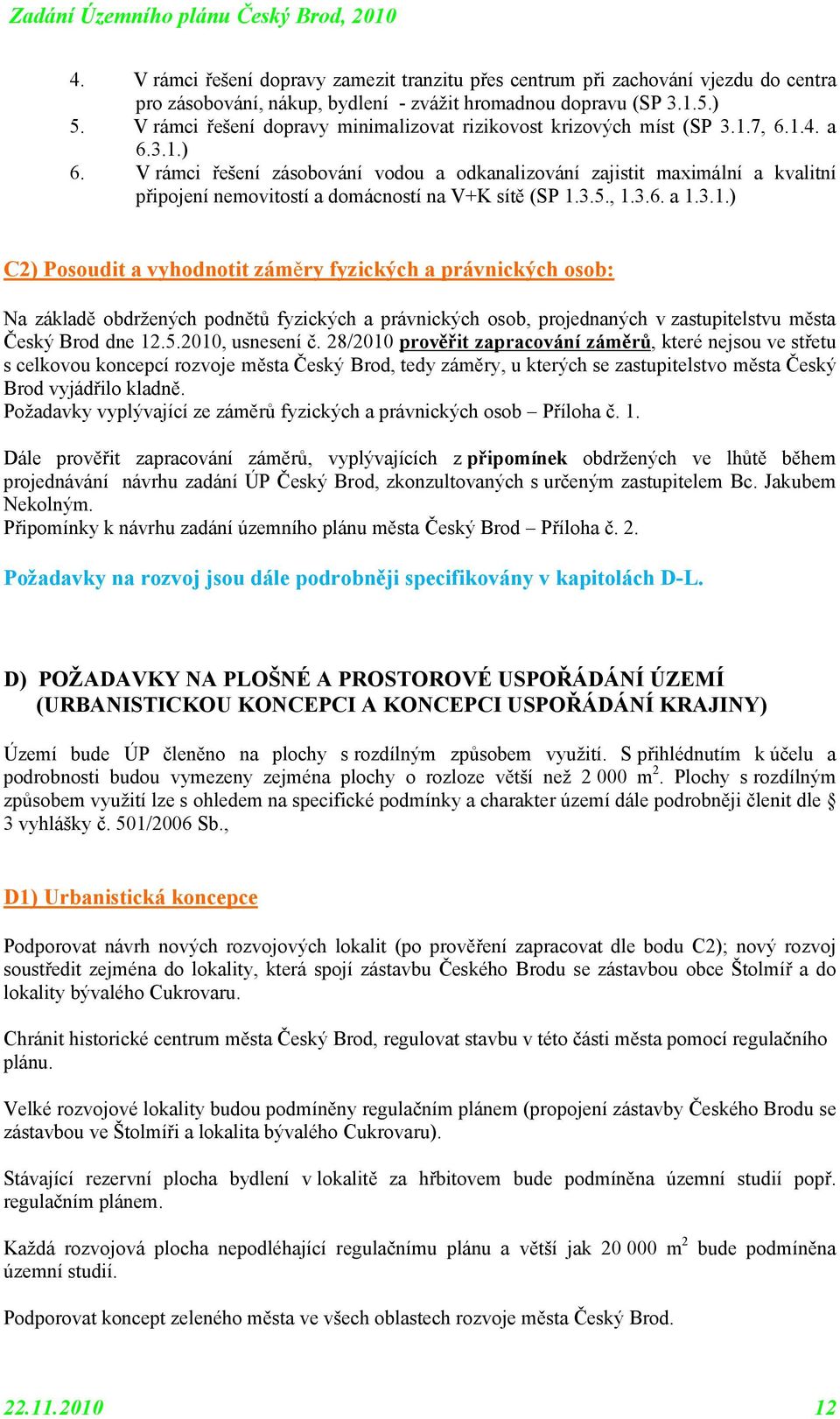 Zadání Územního plánu Český Brod, 2010

4. V rámci řešení dopravy zamezit tranzitu přes centrum při zachování vjezdu do centra pro zásobování, nákup, bydlení - zvážit hromadnou dopravu (SP 3.1.5.)
5. V rámci řešení dopravy minimalizovat rizikovost krizových míst (SP 3.1.7, 6.1.4. a 6.3.1.)
6. V rámci řešení zásobování vodou a odkanalizování zajistit maximální a kvalitní připojení nemovitostí a domácností na V+K sítě (SP 1.3.5., 1.3.6. a 1.3.1.)

C2) Posoudit a vyhodnotit záměry fyzických a právnických osob:

Na základě obdržených podnětů fyzických a právnických osob, projednaných v zastupitelstvu města Český Brod dne 12.5.2010, usnesení č. 28/2010 prověřit zapracování záměrů, které nejsou ve střetu s celkovou koncepcí rozvoje města Český Brod, tedy záměry, u kterých se zastupitelstvo města Český Brod vyjádřilo kladně.
Požadavky vyplývající ze záměrů fyzických a právnických osob – Příloha č. 1.

Dále prověřit zapracování záměrů, vyplývajících z připomínek obdržených ve lhůtě během projednávání návrhu zadání ÚP Český Brod, zkonzultovaných s určeným zastupitelem Bc. Jakubem Nekolným.
Připomínky k návrhu zadání územního plánu města Český Brod – Příloha č. 2.

Požadavky na rozvoj jsou dále podrobněji specifikovány v kapitolách D-L.

D) POŽADAVKY NA PLOŠNÉ A PROSTOROVÉ USPOŘÁDÁNÍ ÚZEMÍ (URBANISTICKOU KONCEPCI A KONCEPCI USPOŘÁDÁNÍ KRAJINY)

Území bude ÚP členěno na plochy s rozdílným způsobem využití. S přihlédnutím k účelu a podrobnosti budou vymezeny zejména plochy o rozloze větší než 2 000 $m^2$. Plochy s rozdílným způsobem využití lze s ohledem na specifické podmínky a charakter území dále podrobněji členit dle § 3 vyhlášky č. 501/2006 Sb.,

D1) Urbanistická koncepce

Podporovat návrh nových rozvojových lokalit (po prověření zapracovat dle bodu C2); nový rozvoj soustředit zejména do lokality, která spojí zástavbu Českého Brodu se zástavbou obce Štolmíř a do lokality bývalého Cukrovaru.

Chránit historické centrum města Český Brod, regulovat stavbu v této části města pomocí regulačního plánu.

Velké rozvojové lokality budou podmíněny regulačním plánem (propojení zástavby Českého Brodu se zástavbou ve Štolmíři a lokalita bývalého Cukrovaru).

Stávající rezervní plocha bydlení v lokalitě za hřbitovem bude podmíněna územní studií popř. regulačním plánem.

Každá rozvojová plocha nepodléhající regulačnímu plánu a větší jak 20 000 $m^2$ bude podmíněna územní studií.

Podporovat koncept zeleného města ve všech oblastech rozvoje města Český Brod.

22.11.2010 12